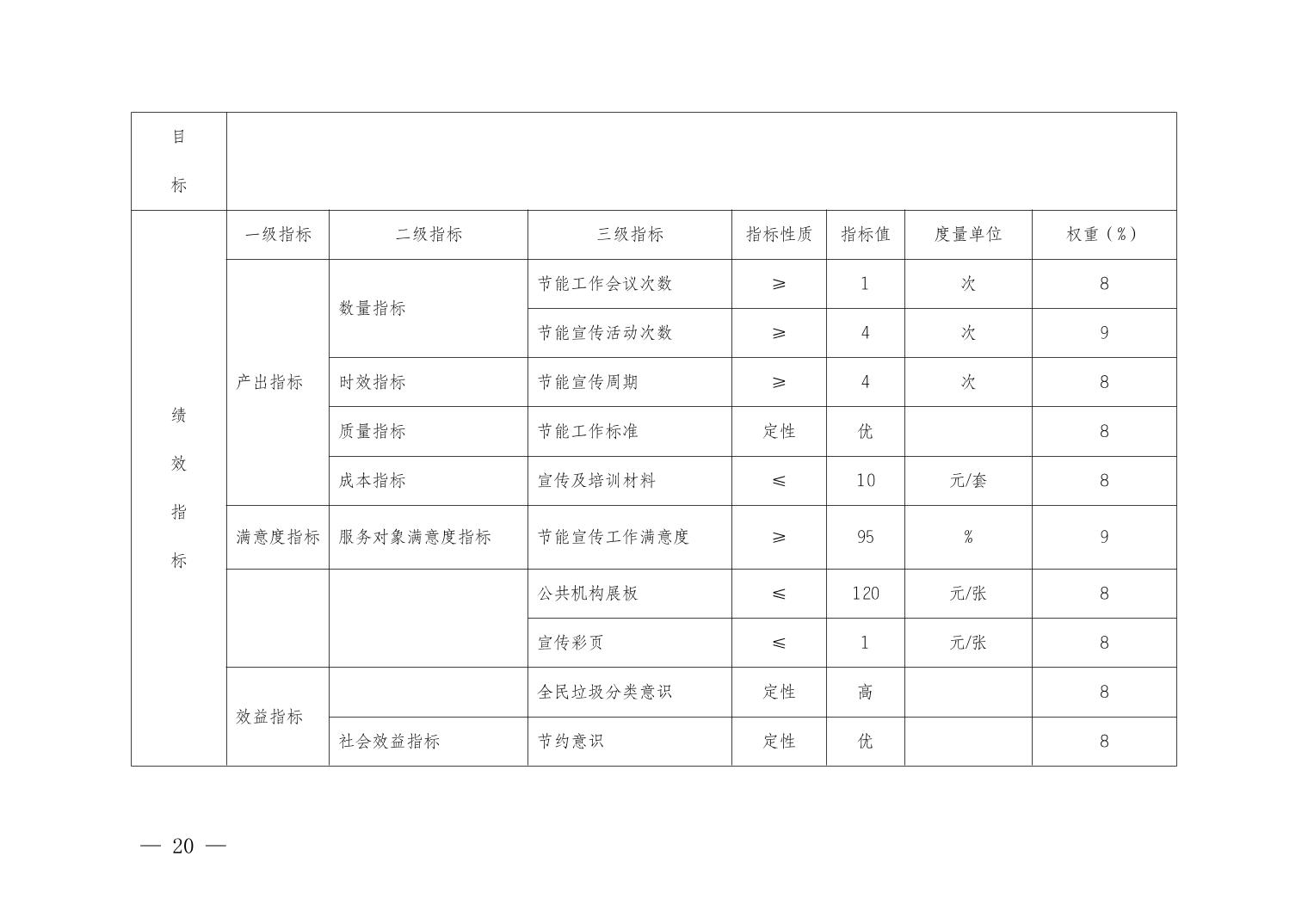 | 目标 | | | | | | | |
|---|---|---|---|---|---|---|---|
| 绩效指标 | 一级指标 | 二级指标 | 三级指标 | 指标性质 | 指标值 | 度量单位 | 权重（%） |
| | 产出指标 | 数量指标 | 节能工作会议次数 | ≥ | 1 | 次 | 8 |
| | | | 节能宣传活动次数 | ≥ | 4 | 次 | 9 |
| | | 时效指标 | 节能宣传周期 | ≥ | 4 | 次 | 8 |
| | | 质量指标 | 节能工作标准 | 定性 | 优 | | 8 |
| | | 成本指标 | 宣传及培训材料 | ≤ | 10 | 元/套 | 8 |
| | 满意度指标 | 服务对象满意度指标 | 节能宣传工作满意度 | ≥ | 95 | % | 9 |
| | | | 公共机构展板 | ≤ | 120 | 元/张 | 8 |
| | | | 宣传彩页 | ≤ | 1 | 元/张 | 8 |
| | 效益指标 | | 全民垃圾分类意识 | 定性 | 高 | | 8 |
| | | 社会效益指标 | 节约意识 | 定性 | 优 | | 8 |

— 20 —